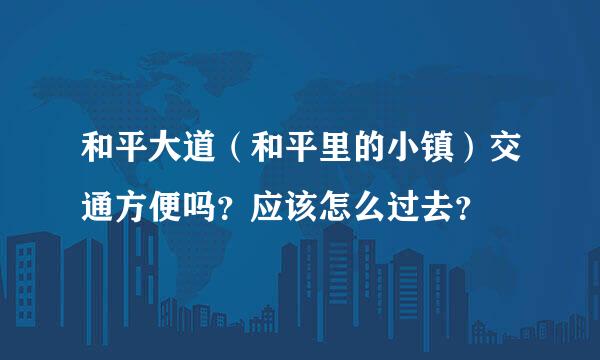 和平大道（和平里的小镇）交通方便吗？应该怎么过去？